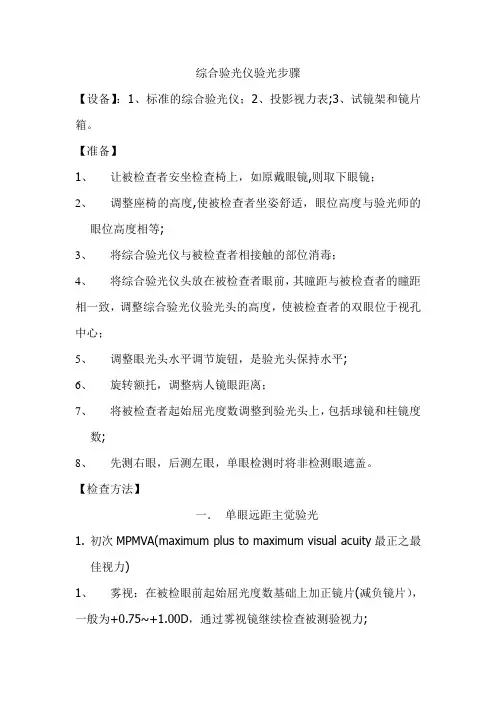 综合验光仪验光步骤

【设备】：1、标准的综合验光仪；2、投影视力表;3、试镜架和镜片箱。

【准备】

1、　让被检查者安坐检查椅上，如原戴眼镜,则取下眼镜；

2、　调整座椅的高度,使被检查者坐姿舒适，眼位高度与验光师的眼位高度相等;

3、　将综合验光仪与被检查者相接触的部位消毒；

4、　将综合验光仪头放在被检查者眼前，其瞳距与被检查者的瞳距相一致，调整综合验光仪验光头的高度，使被检查者的双眼位于视孔中心；

5、　调整眼光头水平调节旋钮，是验光头保持水平；

6、　旋转额托，调整病人镜眼距离；

7、　将被检查者起始屈光度数调整到验光头上，包括球镜和柱镜度数;

8、　先测右眼，后测左眼，单眼检测时将非检测眼遮盖。

【检查方法】

一.　单眼远距主觉验光

1. 初次 MPMVA(maximum plus to maximum visual acuity 最正之最佳视力)

1、　雾视：在被检眼前起始屈光度数基础上加正镜片(减负镜片)，一般为+0.75~+1.00D，通过雾视镜继续检查被测验视力;